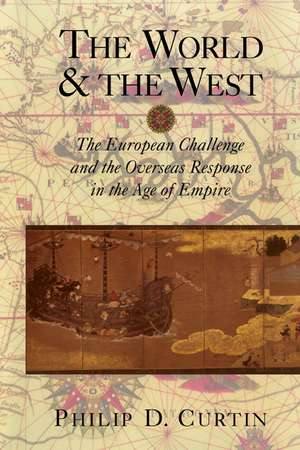 THE WORLD & THE WEST

The European Challenge and the Overseas Response in the Age of Empire

PHILIP D. CURTIN